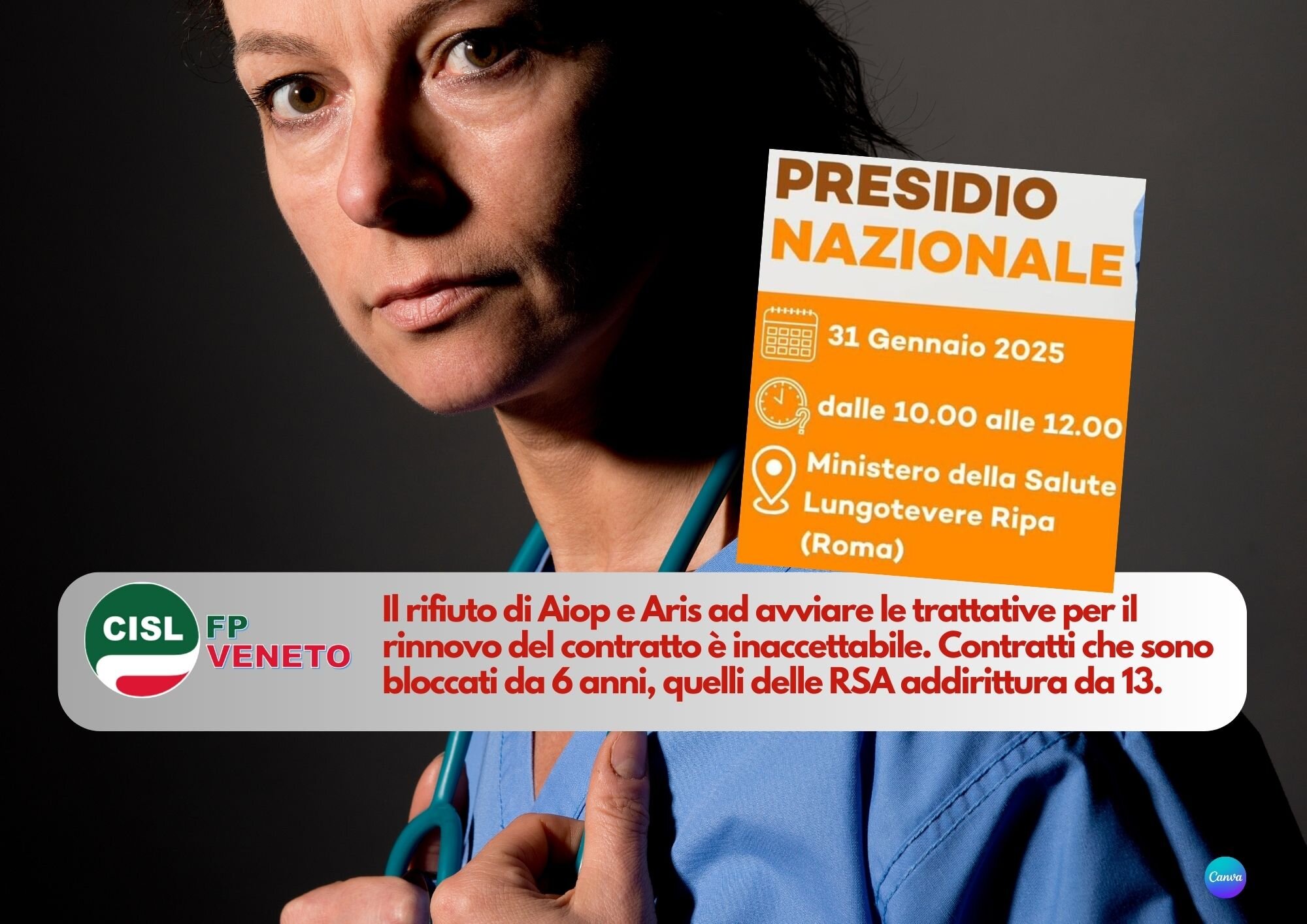 PRESIDIO NAZIONALE

31 Gennaio 2025

dalle 10.00 alle 12.00

Ministero della Salute Lungotevere Ripa (Roma)

CISL FP VENETO

Il rifiuto di Aiop e Aris ad avviare le trattative per il rinnovo del contratto è inaccettabile. Contratti che sono bloccati da 6 anni, quelli delle RSA addirittura da 13.

Canva